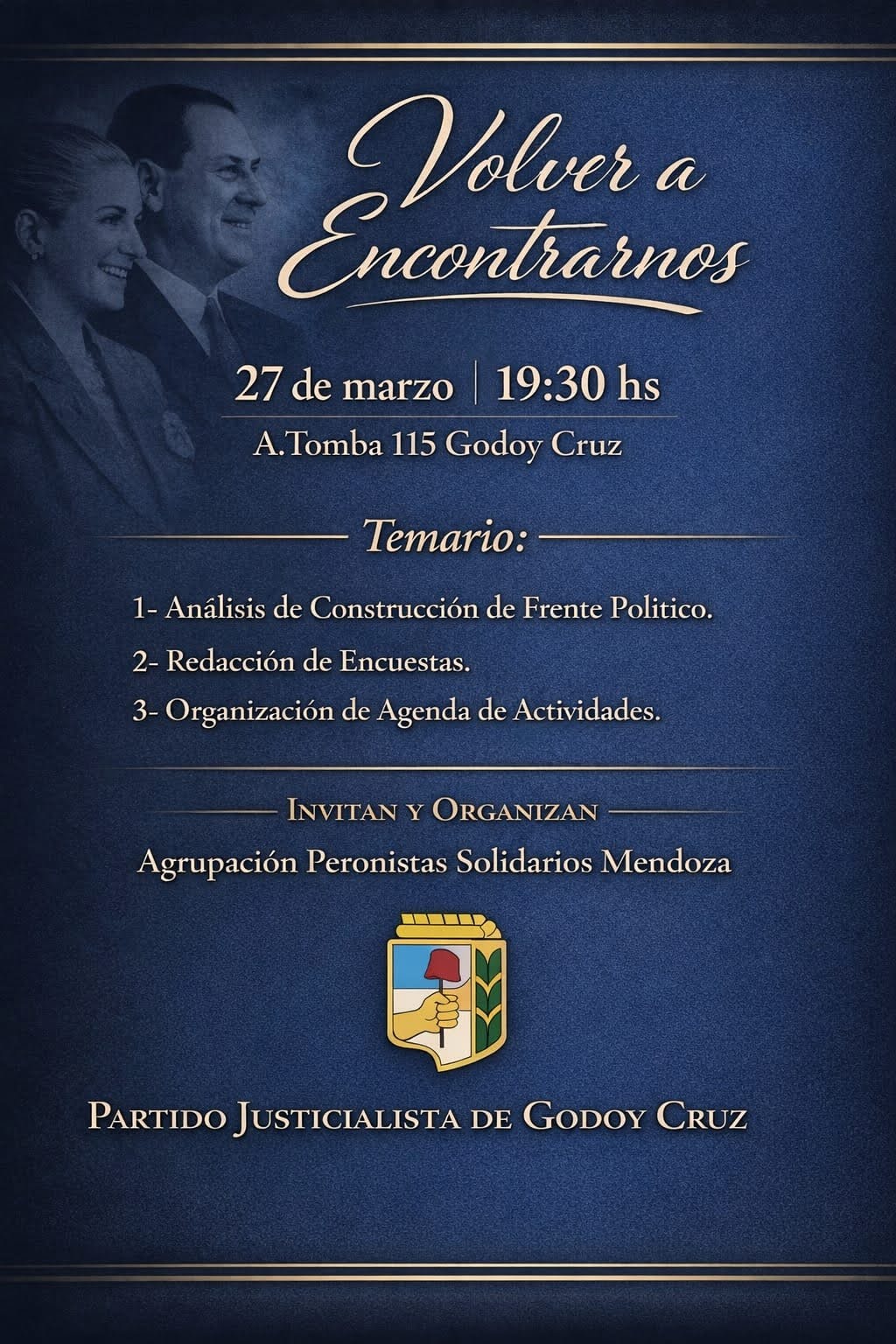 Volver a Encontrarnos

27 de marzo | 19:30 hs

A.Tomba 115 Godoy Cruz

Temario:

1- Análisis de Construcción de Frente Politico.

2- Redacción de Encuestas.

3- Organización de Agenda de Actividades.

Invitan y Organizan

Agrupación Peronistas Solidarios Mendoza

Partido Justicialista de Godoy Cruz